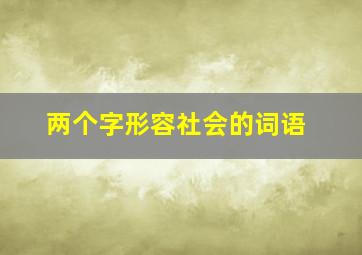 两个字形容社会的词语